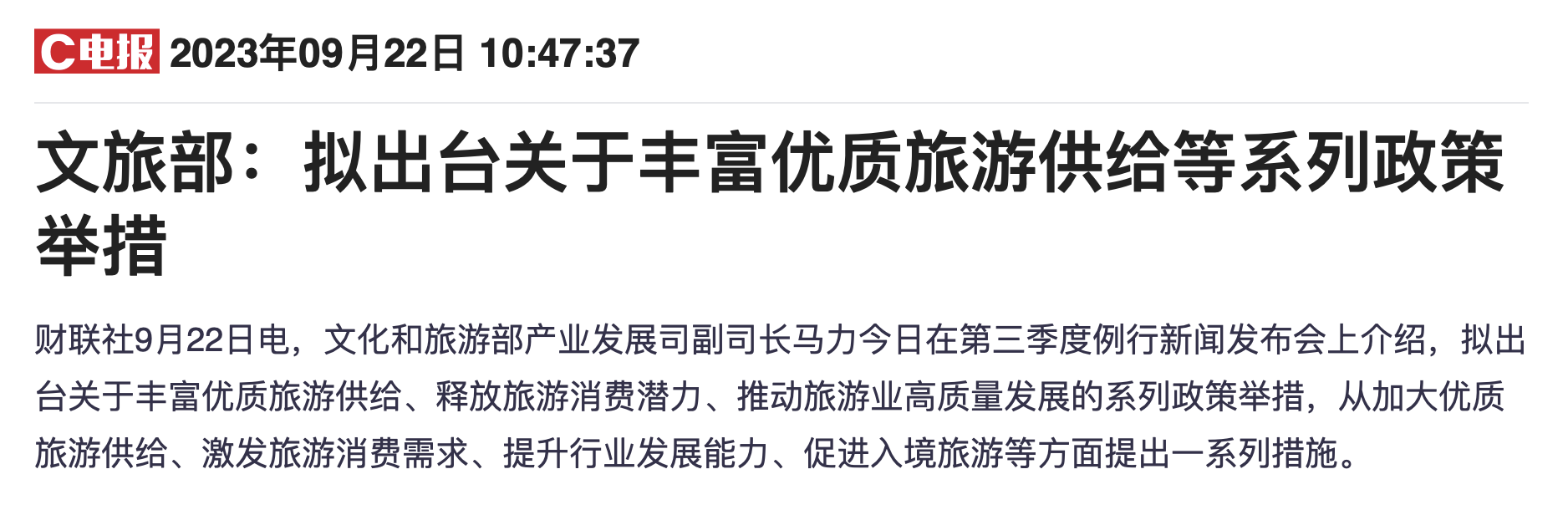 C电报 2023年09月22日 10:47:37

文旅部：拟出台关于丰富优质旅游供给等系列政策举措

财联社9月22日电，文化和旅游部产业发展司副司长马力今日在第三季度例行新闻发布会上介绍，拟出台关于丰富优质旅游供给、释放旅游消费潜力、推动旅游业高质量发展的系列政策举措，从加大优质旅游供给、激发旅游消费需求、提升行业发展能力、促进入境旅游等方面提出一系列措施。